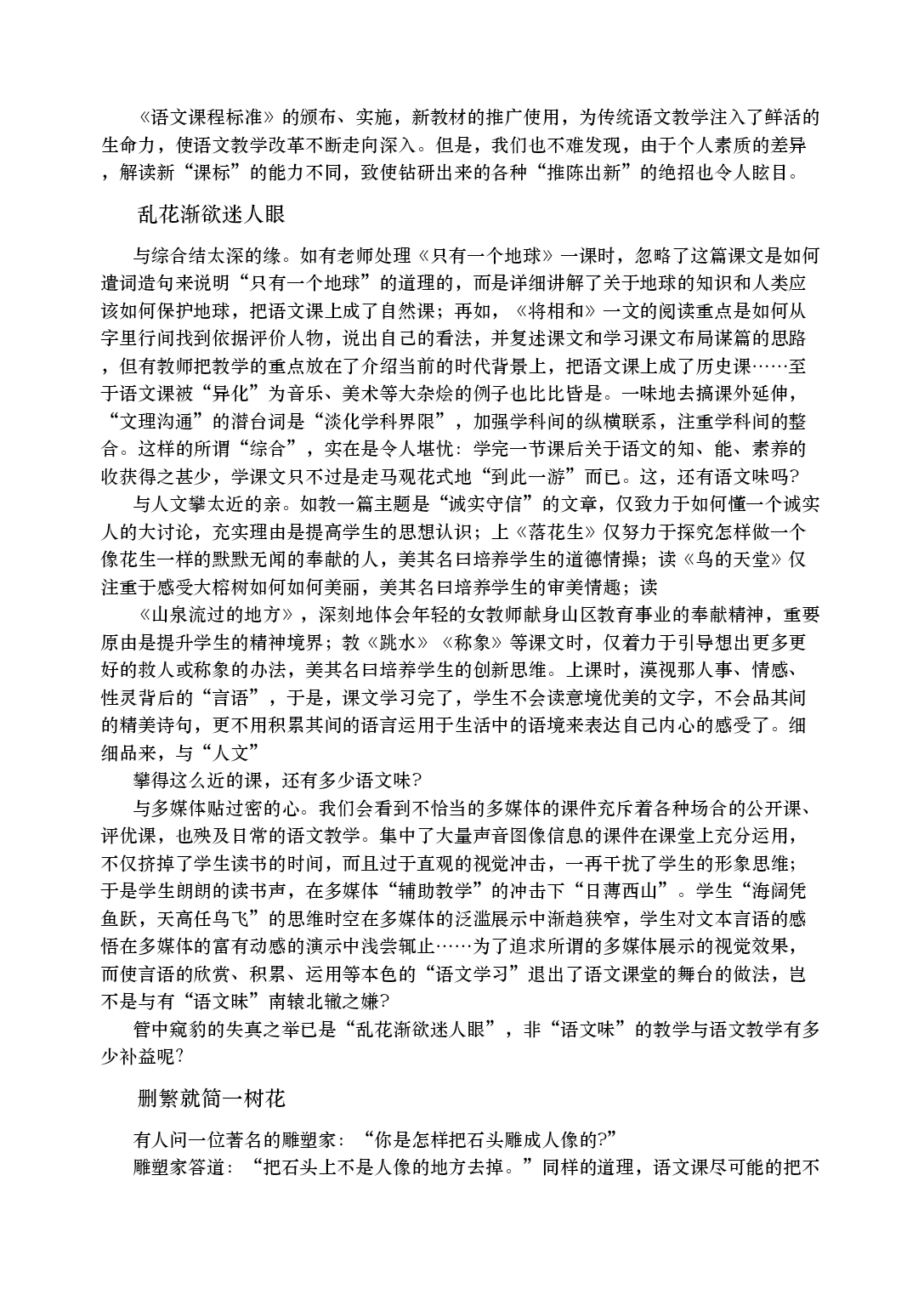 《语文课程标准》的颁布、实施，新教材的推广使用，为传统语文教学注入了鲜活的生命力，使语文教学改革不断走向深入。但是，我们也不难发现，由于个人素质的差异，解读新“课标”的能力不同，致使钻研出来的各种“推陈出新”的绝招也令人眩目。

乱花渐欲迷人眼

与综合结太深的缘。如有老师处理《只有一个地球》一课时，忽略了这篇课文是如何遣词造句来说明“只有一个地球”的道理的，而是详细讲解了关于地球的知识和人类应该如何保护地球，把语文课上成了自然课；再如，《将相和》一文的阅读重点是如何从字里行间找到依据评价人物，说出自己的看法，并复述课文和学习课文布局谋篇的思路，但有教师把教学的重点放在了介绍当前的时代背景上，把语文课上成了历史课……至于语文课被“异化”为音乐、美术等大杂烩的例子也比比皆是。一味地去搞课外延伸，“文理沟通”的潜台词是“淡化学科界限”，加强学科间的纵横联系，注重学科间的整合。这样的所谓“综合”，实在是令人堪忧：学完一节课后关于语文的知、能、素养的收获得之甚少，学课文只不过是走马观花式地“到此一游”而已。这，还有语文味吗？

与人文攀太近的亲。如教一篇主题是“诚实守信”的文章，仅致力于如何懂一个诚实人的大讨论，充实理由是提高学生的思想认识；上《落花生》仅努力于探究怎样做一个像花生一样的默默无闻的奉献的人，美其名曰培养学生的道德情操；读《鸟的天堂》仅注重于感受大榕树如何如何美丽，美其名曰培养学生的审美情趣；读

《山泉流过的地方》，深刻地体会年轻的女教师献身山区教育事业的奉献精神，重要原由是提升学生的精神境界；教《跳水》《称象》等课文时，仅着力于引导想出更多更好的救人或称象的办法，美其名曰培养学生的创新思维。上课时，漠视那人事、情感、性灵背后的“言语”，于是，课文学习完了，学生不会读意境优美的文字，不会品其间的精美诗句，更不用积累其间的语言运用于生活中的语境来表达自己内心的感受了。细细品来，与“人文”

攀得这么近的课，还有多少语文味？

与多媒体贴过密的心。我们会看到不恰当的多媒体的课件充斥着各种场合的公开课、评优课，也殃及日常的语文教学。集中了大量声音图像信息的课件在课堂上充分运用，不仅挤掉了学生读书的时间，而且过于直观的视觉冲击，一再干扰了学生的形象思维；于是学生朗朗的读书声，在多媒体“辅助教学”的冲击下“日薄西山”。学生“海阔凭鱼跃，天高任鸟飞”的思维时空在多媒体的泛滥展示中渐趋狭窄，学生对文本言语的感悟在多媒体的富有动感的演示中浅尝辄止……为了追求所谓的多媒体展示的视觉效果，而使言语的欣赏、积累、运用等本色的“语文学习”退出了语文课堂的舞台的做法，岂不是与有“语文味”南辕北辙之嫌？

管中窥豹的失真之举已是“乱花渐欲迷人眼”，非“语文味”的教学与语文教学有多少补益呢？

删繁就简一树花

有人问一位著名的雕塑家：“你是怎样把石头雕成人像的?”

雕塑家答道：“把石头上不是人像的地方去掉。”同样的道理，语文课尽可能的把不